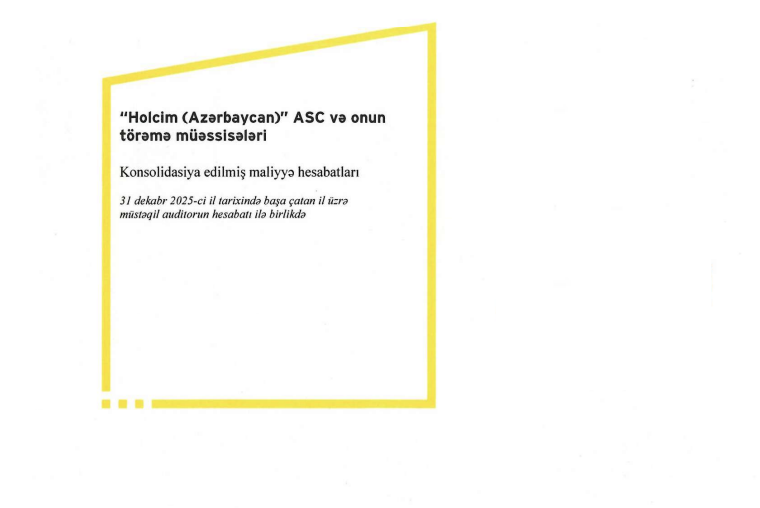 "Holcim (Azərbaycan)" ASC və onun törəmə müəssisələri

Konsolidasiya edilmiş maliyyə hesabatları

31 dekabr 2025-ci il tarixində başa çatan il üzrə müstəqil auditorun hesabatı ilə birlikdə